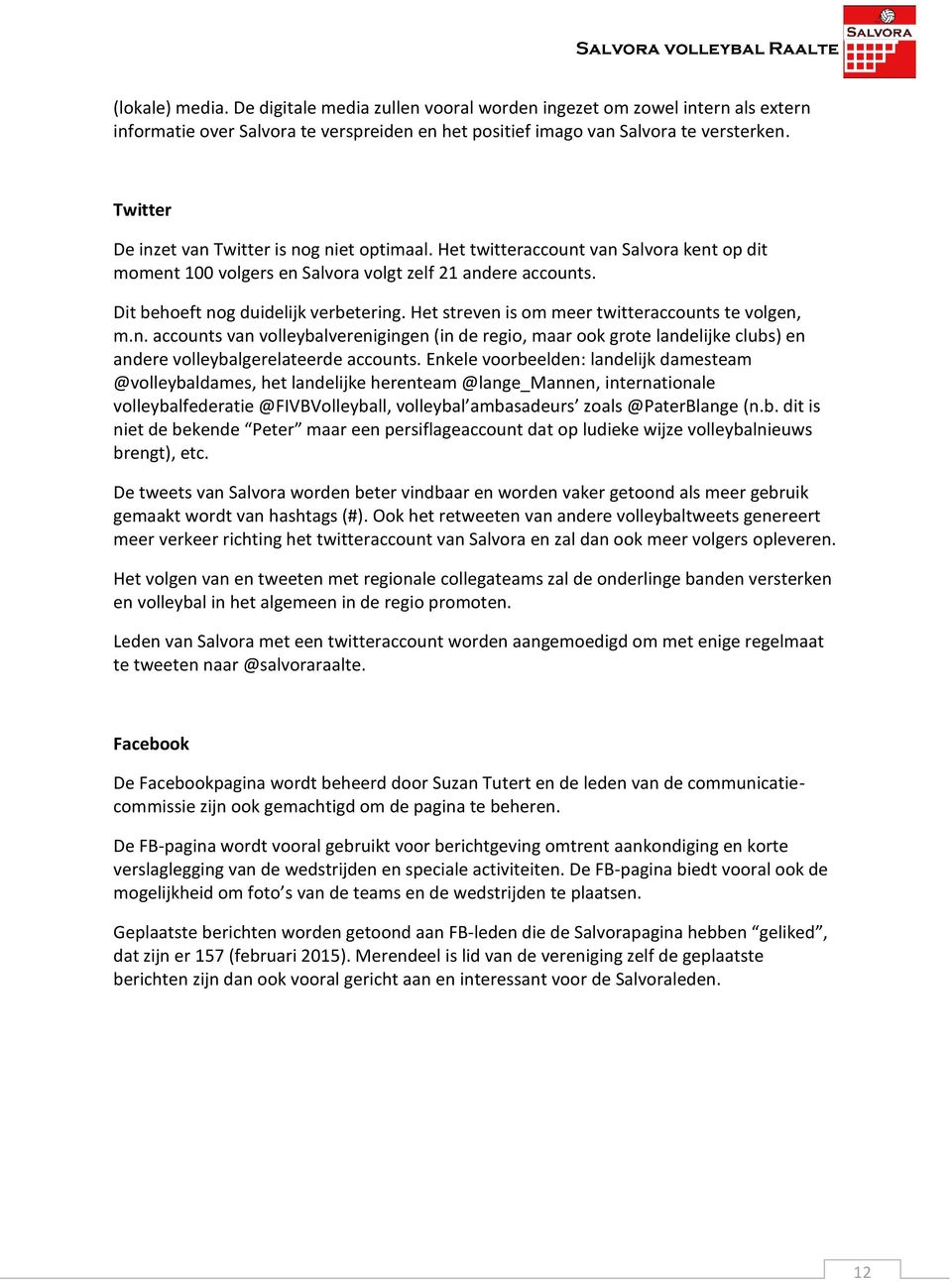 SALVORA VOLLEYBAL RAALTE

SALVORA

(lokale) media. De digitale media zullen vooral worden ingezet om zowel intern als extern informatie over Salvora te verspreiden en het positief imago van Salvora te versterken.

Twitter

De inzet van Twitter is nog niet optimaal. Het twitteraccount van Salvora kent op dit moment 100 volgers en Salvora volgt zelf 21 andere accounts.

Dit behoeft nog duidelijk verbetering. Het streven is om meer twitteraccounts te volgen, m.n. accounts van volleybalverenigingen (in de regio, maar ook grote landelijke clubs) en andere volleybalgerelateerde accounts. Enkele voorbeelden: landelijk damesteam @volleybaldames, het landelijke herenteam @lange_Mannen, internationale volleybalfederatie @FIVBVolleyball, volleybal'ambasadeurs' zoals @PaterBlange (n.b. dit is niet de bekende "Peter" maar een persiflageaccount dat op ludieke wijze volleybalnieuws brengt), etc.

De tweets van Salvora worden beter vindbaar en worden vaker getoond als meer gebruik gemaakt wordt van hashtags (#). Ook het retweeten van andere volleybaltweets genereert meer verkeer richting het twitteraccount van Salvora en zal dan ook meer volgers opleveren.

Het volgen van en tweeten met regionale collegateams zal de onderlinge banden versterken en volleybal in het algemeen in de regio promoten.

Leden van Salvora met een twitteraccount worden aangemoedigd om met enige regelmaat te tweeten naar @salvoraraalte.

Facebook

De Facebookpagina wordt beheerd door Suzan Tutert en de leden van de communicatiecommissie zijn ook gemachtigd om de pagina te beheren.

De FB-pagina wordt vooral gebruikt voor berichtgeving omtrent aankondiging en korte verslaglegging van de wedstrijden en speciale activiteiten. De FB-pagina biedt vooral ook de mogelijkheid om foto's van de teams en de wedstrijden te plaatsen.

Geplaatste berichten worden getoond aan FB-leden die de Salvorapagina hebben "geliked", dat zijn er 157 (februari 2015). Merendeel is lid van de vereniging zelf de geplaatste berichten zijn dan ook vooral gericht aan en interessant voor de Salvoraleden.

12